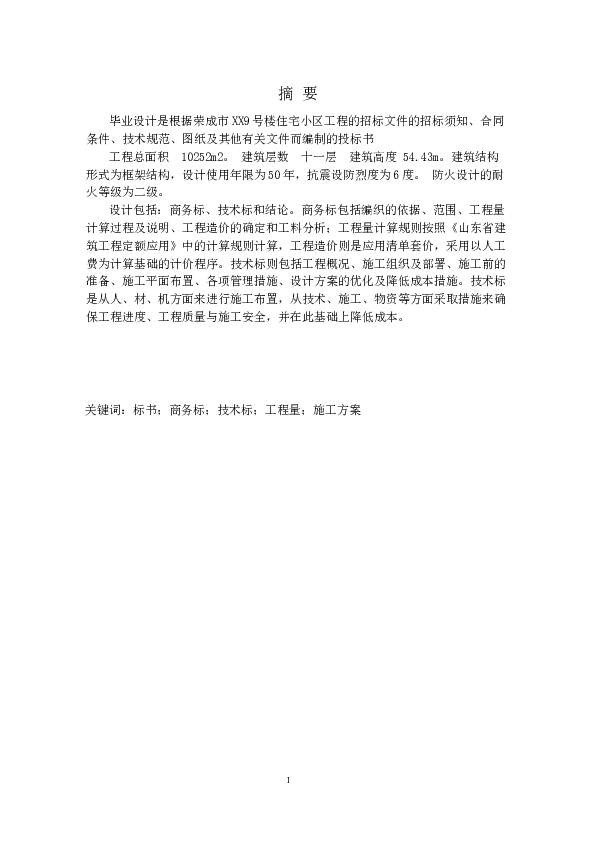 摘 要

毕业设计是根据荣成市XX9号楼住宅小区工程的招标文件的招标须知、合同条件、技术规范、图纸及其他有关文件而编制的投标书

工程总面积 10252m2。 建筑层数 十一层 建筑高度 54.43m。建筑结构形式为框架结构，设计使用年限为50年，抗震设防烈度为6度。 防火设计的耐火等级为二级。

设计包括：商务标、技术标和结论。商务标包括编织的依据、范围、工程量计算过程及说明、工程造价的确定和工料分析；工程量计算规则按照《山东省建筑工程定额应用》中的计算规则计算，工程造价则是应用清单套价，采用以人工费为计算基础的计价程序。技术标则包括工程概况、施工组织及部署、施工前的准备、施工平面布置、各项管理措施、设计方案的优化及降低成本措施。技术标是从人、材、机方面来进行施工布置，从技术、施工、物资等方面采取措施来确保工程进度、工程质量与施工安全，并在此基础上降低成本。

关键词：标书；商务标；技术标；工程量；施工方案

I